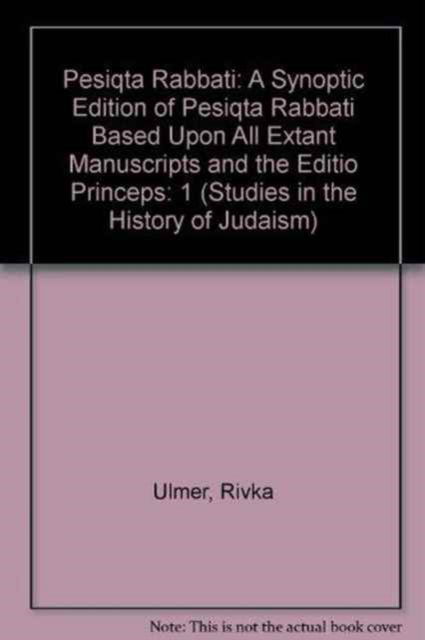 Pesiqta Rabbati: A Synoptic Edition of Pesiqta Rabbati Based Upon All Extant Manuscripts and the Editio Princeps: 1 (Studies in the History of Judaism)

Ulmer, Rivka

Note: This is not the actual book cover